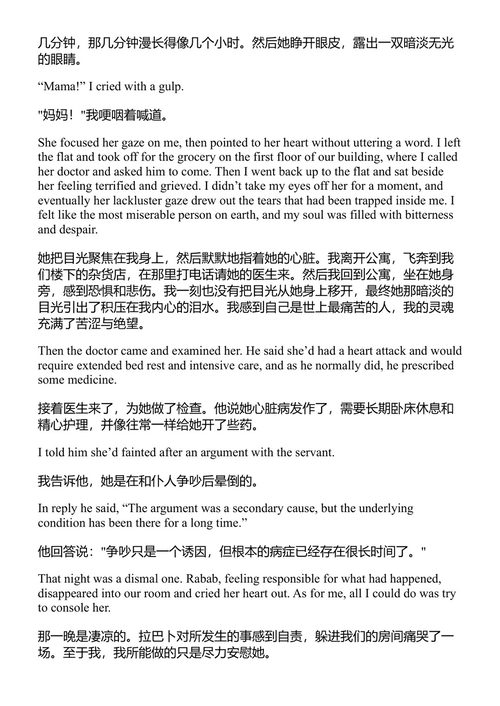 几分钟，那几分钟漫长得像几个小时。然后她睁开眼皮，露出一双暗淡无光的眼睛。

“Mama!” I cried with a gulp.

"妈妈！"我哽咽着喊道。

She focused her gaze on me, then pointed to her heart without uttering a word. I left the flat and took off for the grocery on the first floor of our building, where I called her doctor and asked him to come. Then I went back up to the flat and sat beside her feeling terrified and grieved. I didn’t take my eyes off her for a moment, and eventually her lackluster gaze drew out the tears that had been trapped inside me. I felt like the most miserable person on earth, and my soul was filled with bitterness and despair.

她把目光聚焦在我身上，然后默默地指着她的心脏。我离开公寓，飞奔到我们楼下的杂货店，在那里打电话请她的医生来。然后我回到公寓，坐在她身旁，感到恐惧和悲伤。我一刻也没有把目光从她身上移开，最终她那暗淡的目光引出了积压在我内心的泪水。我感到自己是世上最痛苦的人，我的灵魂充满了苦涩与绝望。

Then the doctor came and examined her. He said she’d had a heart attack and would require extended bed rest and intensive care, and as he normally did, he prescribed some medicine.

接着医生来了，为她做了检查。他说她心脏病发作了，需要长期卧床休息和精心护理，并像往常一样给她开了些药。

I told him she’d fainted after an argument with the servant.

我告诉他，她是在和仆人争吵后晕倒的。

In reply he said, “The argument was a secondary cause, but the underlying condition has been there for a long time.”

他回答说："争吵只是一个诱因，但根本的病症已经存在很长时间了。"

That night was a dismal one. Rabab, feeling responsible for what had happened, disappeared into our room and cried her heart out. As for me, all I could do was try to console her.

那一晚是凄凉的。拉巴卜对所发生的事感到自责，躲进我们的房间痛哭了一场。至于我，我所能做的只是尽力安慰她。